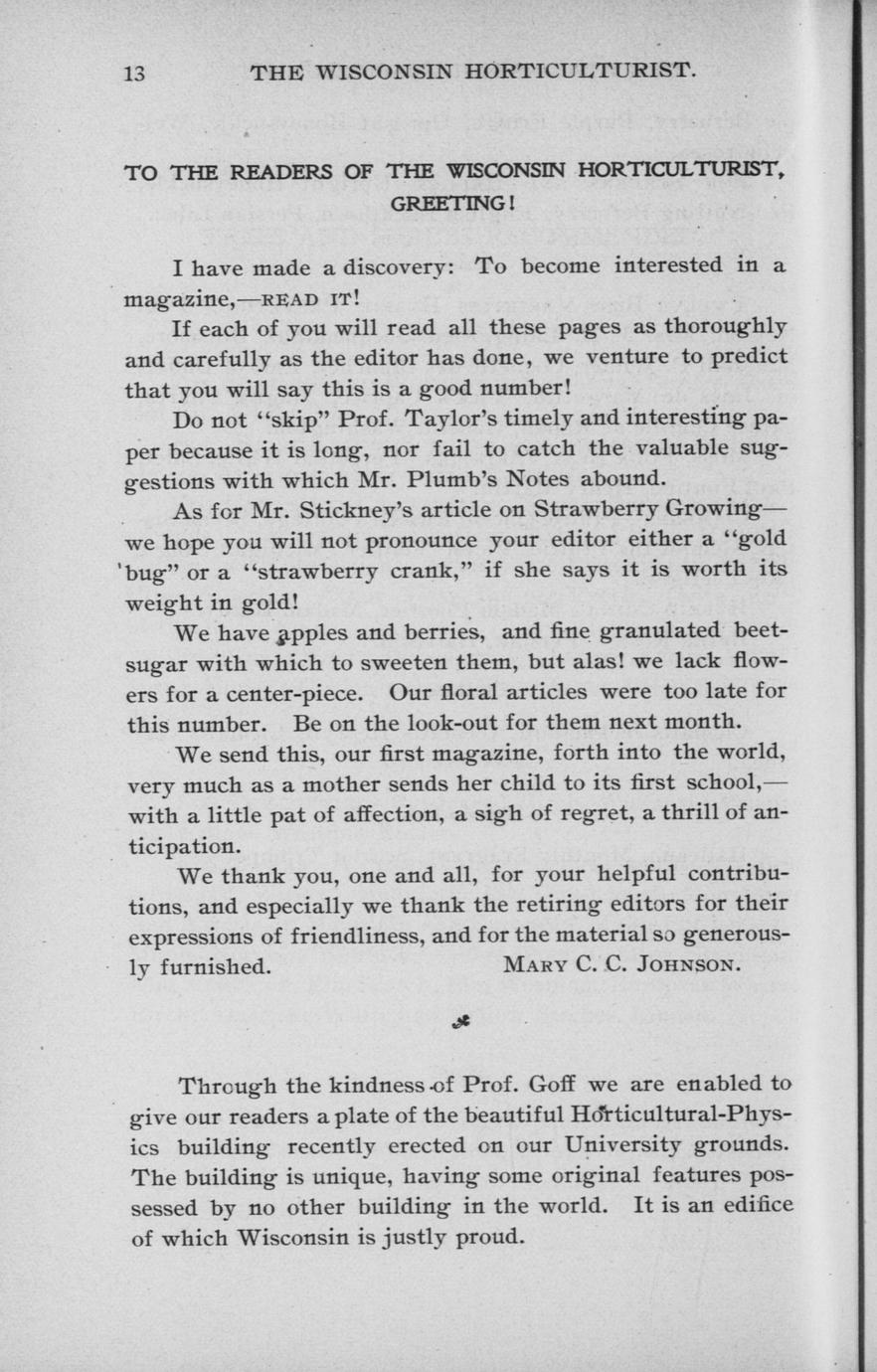 13 THE WISCONSIN HORTICULTURIST.

TO THE READERS OF THE WISCONSIN HORTICULTURIST, GREETING!

I have made a discovery: To become interested in a magazine,—READ IT!

If each of you will read all these pages as thoroughly and carefully as the editor has done, we venture to predict that you will say this is a good number!

Do not "skip" Prof. Taylor's timely and interesting paper because it is long, nor fail to catch the valuable suggestions with which Mr. Plumb's Notes abound.

As for Mr. Stickney's article on Strawberry Growing—we hope you will not pronounce your editor either a "gold bug" or a "strawberry crank," if she says it is worth its weight in gold!

We have apples and berries, and fine granulated beet-sugar with which to sweeten them, but alas! we lack flowers for a center-piece. Our floral articles were too late for this number. Be on the look-out for them next month.

We send this, our first magazine, forth into the world, very much as a mother sends her child to its first school,—with a little pat of affection, a sigh of regret, a thrill of anticipation.

We thank you, one and all, for your helpful contributions, and especially we thank the retiring editors for their expressions of friendliness, and for the material so generously furnished. MARY C. C. JOHNSON.

Through the kindness of Prof. Goff we are enabled to give our readers a plate of the beautiful Horticultural-Physics building recently erected on our University grounds. The building is unique, having some original features possessed by no other building in the world. It is an edifice of which Wisconsin is justly proud.